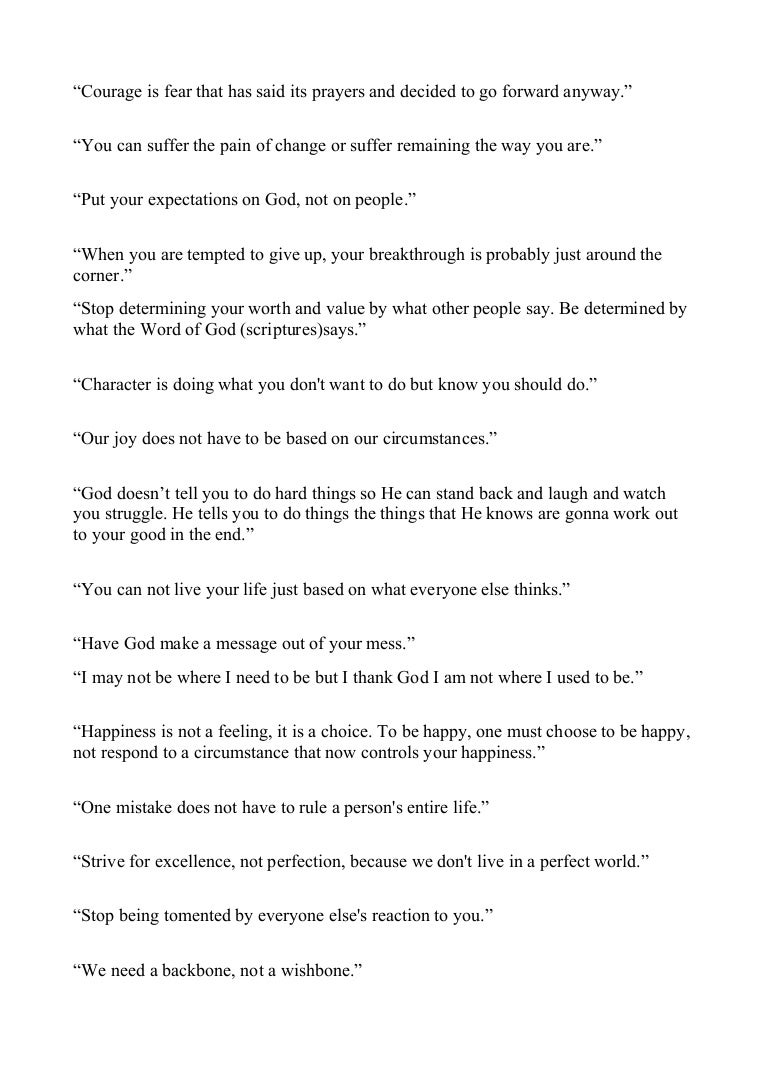 “Courage is fear that has said its prayers and decided to go forward anyway.”

“You can suffer the pain of change or suffer remaining the way you are.”

“Put your expectations on God, not on people.”

“When you are tempted to give up, your breakthrough is probably just around the corner.”

“Stop determining your worth and value by what other people say. Be determined by what the Word of God (scriptures)says.”

“Character is doing what you don't want to do but know you should do.”

“Our joy does not have to be based on our circumstances.”

“God doesn’t tell you to do hard things so He can stand back and laugh and watch you struggle. He tells you to do things the things that He knows are gonna work out to your good in the end.”

“You can not live your life just based on what everyone else thinks.”

“Have God make a message out of your mess.”

“I may not be where I need to be but I thank God I am not where I used to be.”

“Happiness is not a feeling, it is a choice. To be happy, one must choose to be happy, not respond to a circumstance that now controls your happiness.”

“One mistake does not have to rule a person's entire life.”

“Strive for excellence, not perfection, because we don't live in a perfect world.”

“Stop being tomented by everyone else's reaction to you.”

“We need a backbone, not a wishbone.”